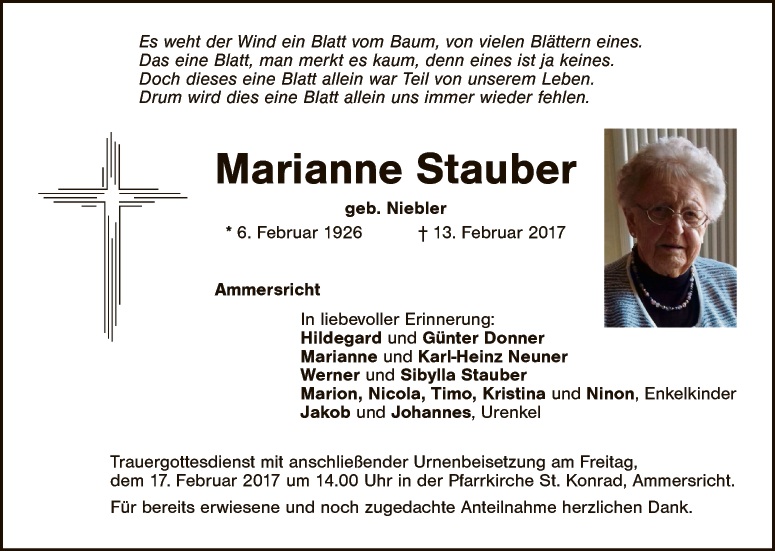 Es weht der Wind ein Blatt vom Baum, von vielen Blättern eines.
Das eine Blatt, man merkt es kaum, denn eines ist ja keines.
Doch dieses eine Blatt allein war Teil von unserem Leben.
Drum wird dies eine Blatt allein uns immer wieder fehlen.

Marianne Stauber

geb. Niebler

* 6. Februar 1926 † 13. Februar 2017

Ammersricht

In liebevoller Erinnerung:
Hildegard und Günter Donner
Marianne und Karl-Heinz Neuner
Werner und Sibylla Stauber
Marion, Nicola, Timo, Kristina und Ninon, Enkelkinder
Jakob und Johannes, Urenkel

Trauergottesdienst mit anschließender Urnenbeisetzung am Freitag, dem 17. Februar 2017 um 14.00 Uhr in der Pfarrkirche St. Konrad, Ammersricht.

Für bereits erwiesene und noch zugedachte Anteilnahme herzlichen Dank.